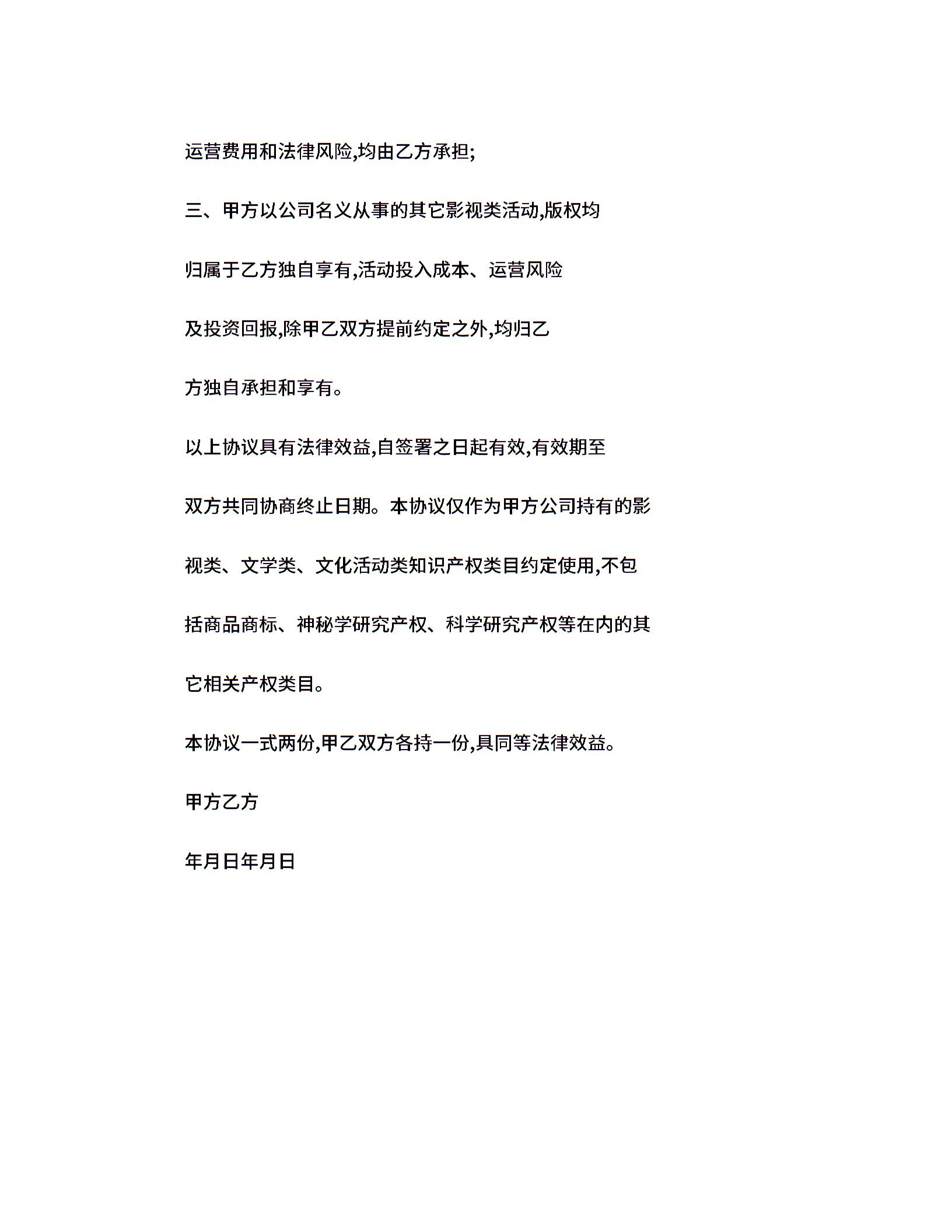 运营费用和法律风险,均由乙方承担;

三、甲方以公司名义从事的其它影视类活动,版权均归属于乙方独自享有,活动投入成本、运营风险及投资回报,除甲乙双方提前约定之外,均归乙方独自承担和享有。

以上协议具有法律效益,自签署之日起有效,有效期至双方共同协商终止日期。本协议仅作为甲方公司持有的影视类、文学类、文化活动类知识产权类目约定使用,不包括商品商标、神秘学研究产权、科学研究产权等在内的其它相关产权类目。

本协议一式两份,甲乙双方各持一份,具同等法律效益。

甲方乙方

年月日年月日